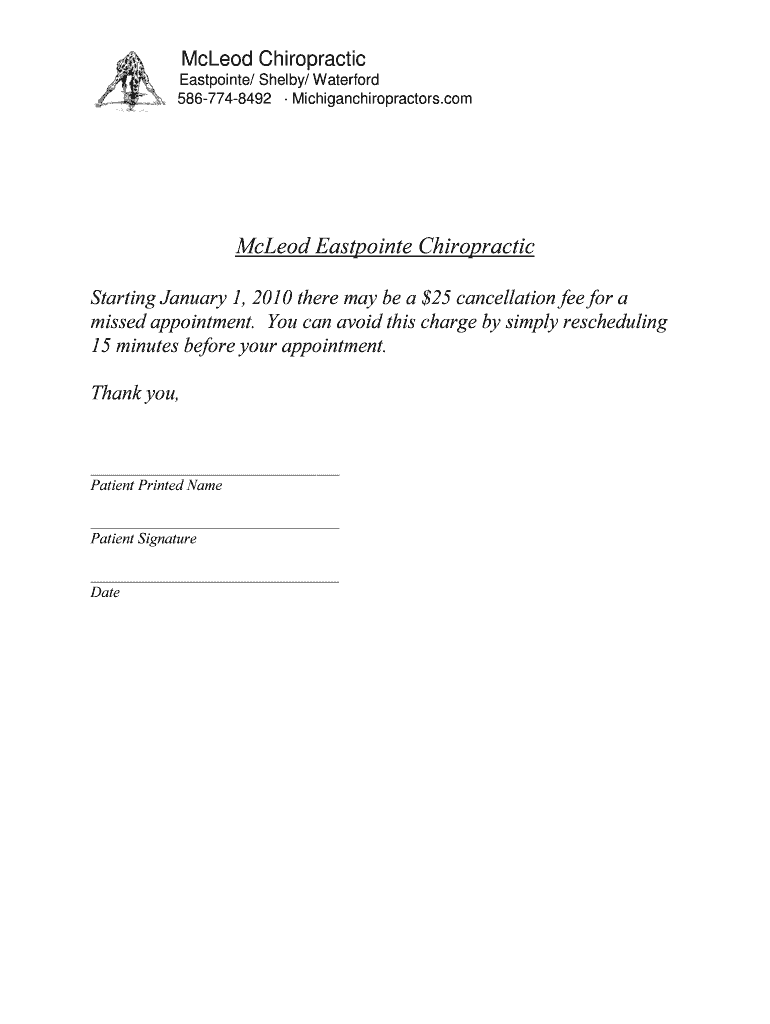 McLeod Chiropractic
Eastpointe/ Shelby/ Waterford
586-774-8492 · Michiganchiropractors.com

McLeod Eastpointe Chiropractic

Starting January 1, 2010 there may be a \$25 cancellation fee for a missed appointment. You can avoid this charge by simply rescheduling 15 minutes before your appointment.

Thank you,

Patient Printed Name

Patient Signature

Date